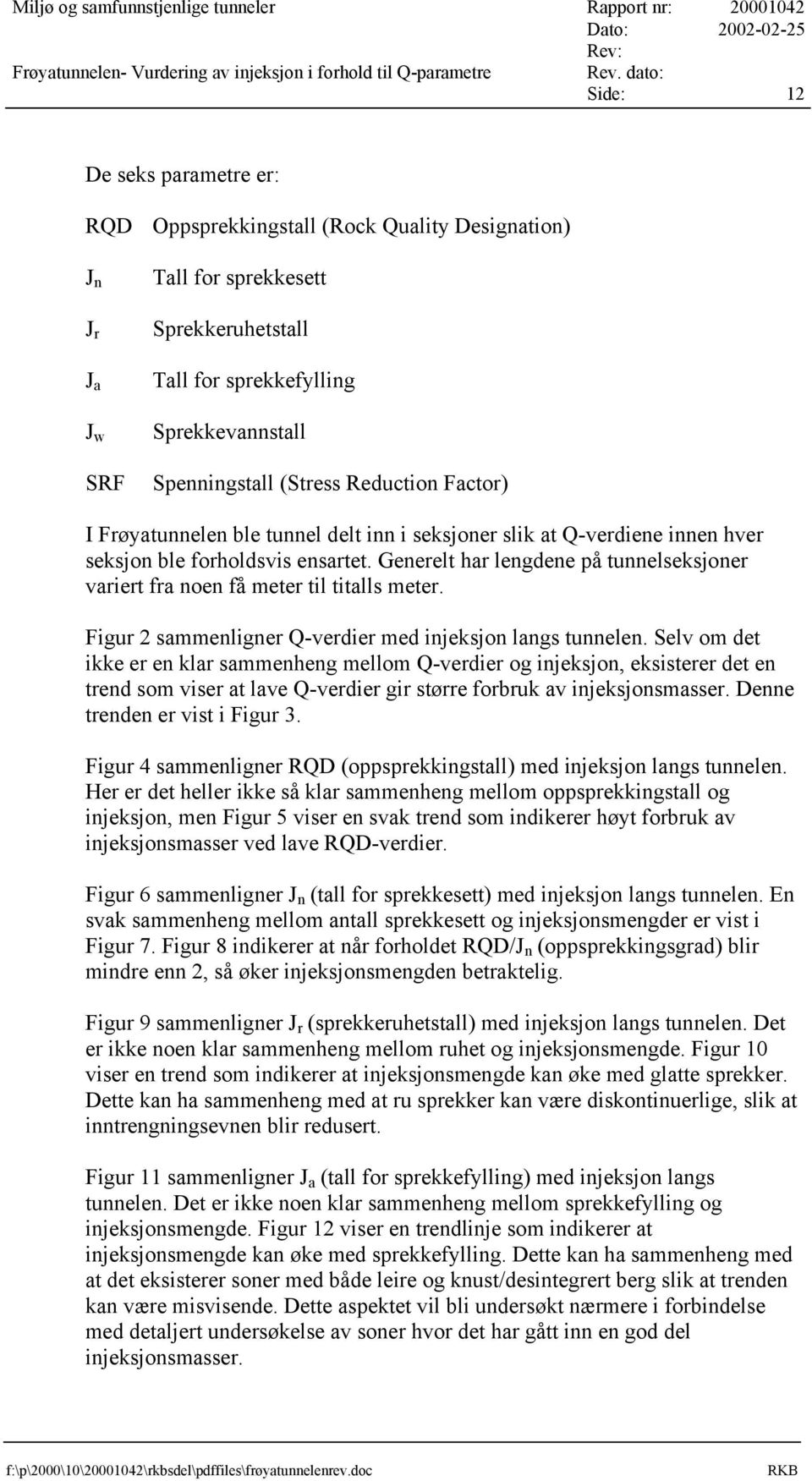 Miljø og samfunnstjenlige tunneler
Frøyatunnelen- Vurdering av injeksjon i forhold til Q-parametre

Rapport nr: 20001042
Dato: 2002-02-25
Rev:
Rev. dato:
Side: 12

De seks parametre er:

RQD Oppsprekkingstall (Rock Quality Designation)

$J_n$ Tall for sprekkesett

$J_r$ Sprekkeruhetstall

$J_a$ Tall for sprekkefylling

$J_w$ Sprekkevannstall

SRF Spenningstall (Stress Reduction Factor)

I Frøyatunnelen ble tunnel delt inn i seksjoner slik at Q-verdiene innen hver seksjon ble forholdsvis ensartet. Generelt har lengdene på tunnelseksjoner variert fra noen få meter til titalls meter.

Figur 2 sammenligner Q-verdier med injeksjon langs tunnelen. Selv om det ikke er en klar sammenheng mellom Q-verdier og injeksjon, eksisterer det en trend som viser at lave Q-verdier gir større forbruk av injeksjonsmasser. Denne trenden er vist i Figur 3.

Figur 4 sammenligner RQD (oppsprekkingstall) med injeksjon langs tunnelen. Her er det heller ikke så klar sammenheng mellom oppsprekkingstall og injeksjon, men Figur 5 viser en svak trend som indikerer høyt forbruk av injeksjonsmasser ved lave RQD-verdier.

Figur 6 sammenligner $J_n$ (tall for sprekkesett) med injeksjon langs tunnelen. En svak sammenheng mellom antall sprekkesett og injeksjonsmengder er vist i Figur 7. Figur 8 indikerer at når forholdet RQD/$J_n$ (oppsprekkingsgrad) blir mindre enn 2, så øker injeksjonsmengden betraktelig.

Figur 9 sammenligner $J_r$ (sprekkeruhetstall) med injeksjon langs tunnelen. Det er ikke noen klar sammenheng mellom ruhet og injeksjonsmengde. Figur 10 viser en trend som indikerer at injeksjonsmengde kan øke med glatte sprekker. Dette kan ha sammenheng med at ru sprekker kan være diskontinuerlige, slik at inntrengningsevnen blir redusert.

Figur 11 sammenligner $J_a$ (tall for sprekkefylling) med injeksjon langs tunnelen. Det er ikke noen klar sammenheng mellom sprekkefylling og injeksjonsmengde. Figur 12 viser en trendlinje som indikerer at injeksjonsmengde kan øke med sprekkefylling. Dette kan ha sammenheng med at det eksisterer soner med både leire og knust/desintegrert berg slik at trenden kan være misvisende. Dette aspektet vil bli undersøkt nærmere i forbindelse med detaljert undersøkelse av soner hvor det har gått inn en god del injeksjonsmasser.

f:\p\2000\10\20001042\rkbsdel\pdffiles\frøyatunnelenrev.doc RKB